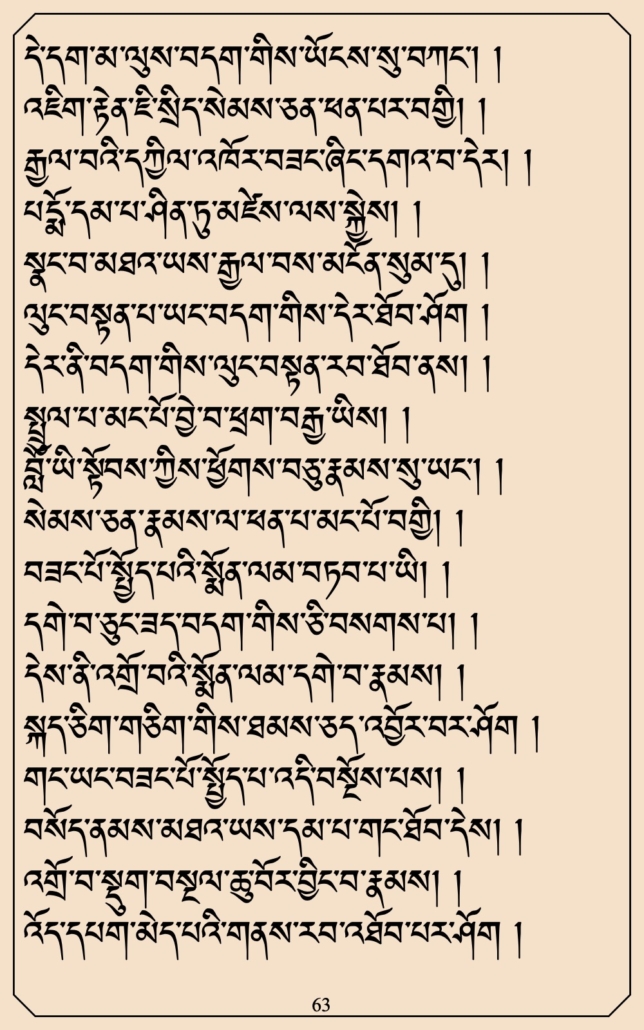 དེ་དག་མ་ལུས་བདག་གིས་ཡོངས་སུ་བཀང་། །
འཇིག་རྟེན་ཇི་སྲིད་སེམས་ཅན་ཕན་པར་བགྱི། །
རྒྱལ་བའི་དཀྱིལ་འཁོར་བཟང་ཞིང་དགའ་བ་དེར། །
པདྨོ་དམ་པ་ཤིན་ཏུ་མཛེས་ལས་སྐྱེས། །
སྣང་བ་མཐའ་ཡས་རྒྱལ་བས་མངོན་སུམ་དུ། །
ལུང་བསྟན་པ་ཡང་བདག་གིས་དེར་ཐོབ་ཤོག །
དེར་ནི་བདག་གིས་ལུང་བསྟན་རབ་ཐོབ་ནས། །
སྤྲུལ་པ་མང་པོ་བྱེ་བ་ཕྲག་བརྒྱ་ཡིས། །
བློ་ཡི་སྟོབས་ཀྱིས་ཕྱོགས་བཅུ་རྣམས་སུ་ཡང་། །
སེམས་ཅན་རྣམས་ལ་ཕན་པ་མང་པོ་བགྱི། །
བཟང་པོ་སྤྱོད་པའི་སྨོན་ལམ་བཏབ་པ་ཡི། །
དགེ་བ་ཅུང་ཟད་བདག་གིས་ཅི་བསགས་པ། །
དེས་ནི་འགྲོ་བའི་སྨོན་ལམ་དགེ་བ་རྣམས། །
སྐད་ཅིག་གཅིག་གིས་ཐམས་ཅད་འབྱོར་བར་ཤོག །
གང་ཡང་བཟང་པོ་སྤྱོད་པ་འདི་བསྔོས་པས། །
བསོད་ནམས་མཐའ་ཡས་དམ་པ་གང་ཐོབ་དེས། །
འགྲོ་བ་སྡུག་བསྔལ་ཆུ་བོར་བྱིང་བ་རྣམས། །
འོད་དཔག་མེད་པའི་གནས་རབ་འཐོབ་པར་ཤོག །

63